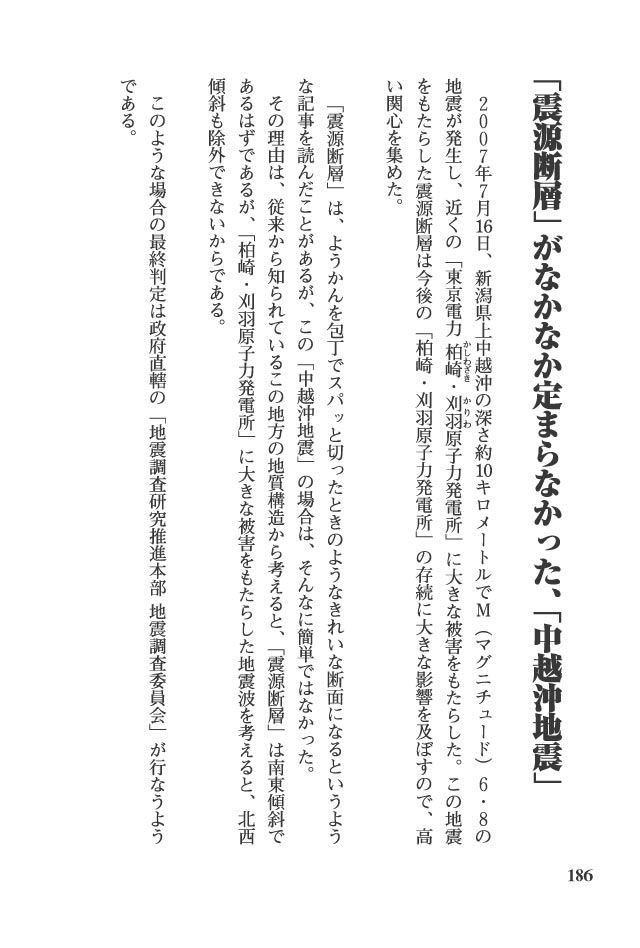 「震源断層」がなかなか定まらなかった、「中越沖地震」

2007年7月16日、新潟県上中越沖の深さ約10キロメートルでM（マグニチュード）6・8の地震が発生し、近くの「東京電力 柏崎・刈羽原子力発電所」に大きな被害をもたらした。この地震をもたらした震源断層は今後の「柏崎・刈羽原子力発電所」の存続に大きな影響を及ぼすので、高い関心を集めた。

「震源断層」は、ようかんを包丁でスパッと切ったときのようなきれいな断面になるというような記事を読んだことがあるが、この「中越沖地震」の場合は、そんなに簡単ではなかった。

その理由は、従来から知られているこの地方の地質構造から考えると、「震源断層」は南東傾斜であるはずであるが、「柏崎・刈羽原子力発電所」に大きな被害をもたらした地震波を考えると、北西傾斜も除外できないからである。

このような場合の最終判定は政府直轄の「地震調査研究推進本部 地震調査委員会」が行なうようである。

186